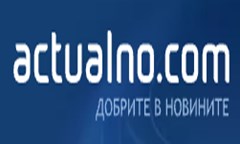 actualno.com
ДОБРИТЕ В НОВИНИТЕ